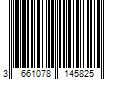 3 661078 145825